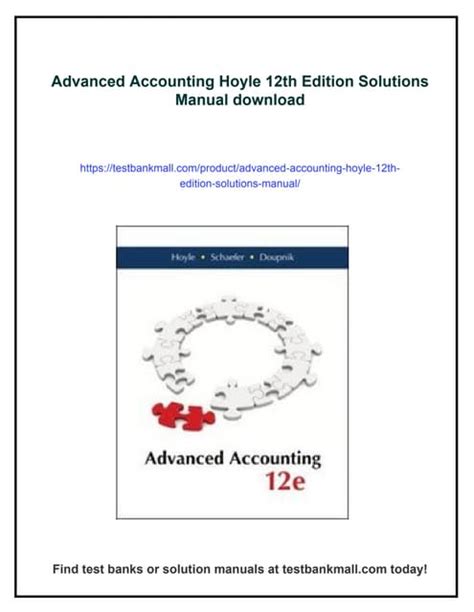 Advanced Accounting Hoyle 12th Edition Solutions Manual download

https://testbankmall.com/product/advanced-accounting-hoyle-12th-edition-solutions-manual/

Hoyle • Schaefer • Doupnik

Advanced Accounting
12e

Find test banks or solution manuals at testbankmall.com today!